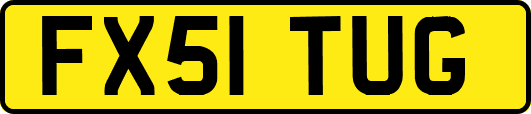 FX51 TUG